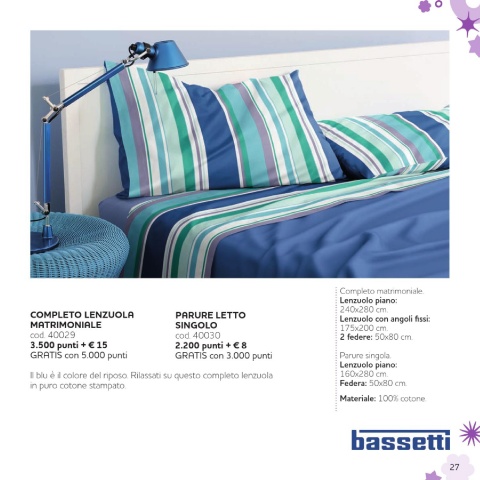 COMPLETO LENZUOLA MATRIMONIALE
cod. 40029
3.500 punti + € 15
GRATIS con 5.000 punti

PARURE LETTO SINGOLO
cod. 40030
2.200 punti + € 8
GRATIS con 3.000 punti

Il blu è il colore del riposo. Rilassati su questo completo lenzuola in puro cotone stampato.

Completo matrimoniale.
Lenzuolo piano:
240x280 cm.
Lenzuolo con angoli fissi:
175x200 cm.
2 federe: 50x80 cm.

Parure singola.
Lenzuolo piano:
160x280 cm.
Federa: 50x80 cm.

Materiale: 100% cotone.

bassetti

27